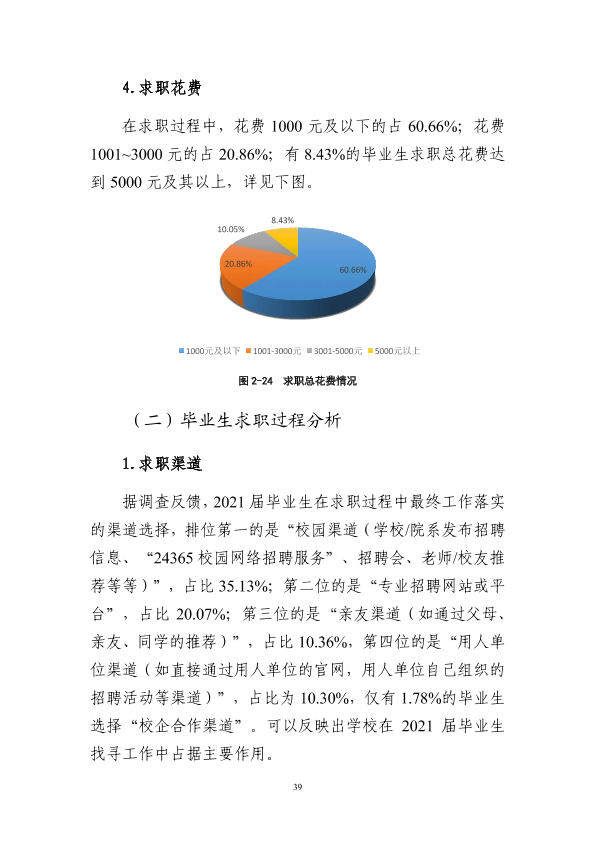 4.求职花费

在求职过程中，花费1000元及以下的占60.66%；花费1001~3000元的占20.86%；有8.43%的毕业生求职总花费达到5000元及其以上，详见下图。

8.43%
10.05%
20.86%
60.66%

1000元及以下 1001-3000元 3001-5000元 5000元以上

图2-24 求职总花费情况

（二）毕业生求职过程分析

1.求职渠道

据调查反馈，2021届毕业生在求职过程中最终工作落实的渠道选择，排位第一的是“校园渠道（学校/院系发布招聘信息、“24365校园网络招聘服务”、招聘会、老师/校友推荐等等）”，占比35.13%；第二位的是“专业招聘网站或平台”，占比20.07%；第三位的是“亲友渠道（如通过父母、亲友、同学的推荐）”，占比10.36%，第四位的是“用人单位渠道（如直接通过用人单位的官网，用人单位自己组织的招聘活动等渠道）”，占比为10.30%，仅有1.78%的毕业生选择“校企合作渠道”。可以反映出学校在2021届毕业生找寻工作中占据主要作用。

39